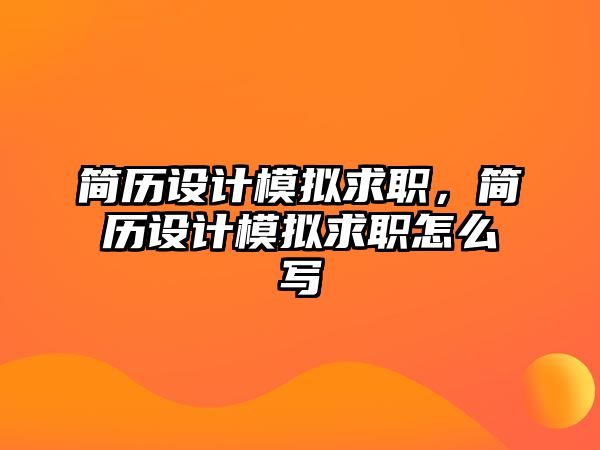 简历设计模拟求职，简历设计模拟求职怎么写